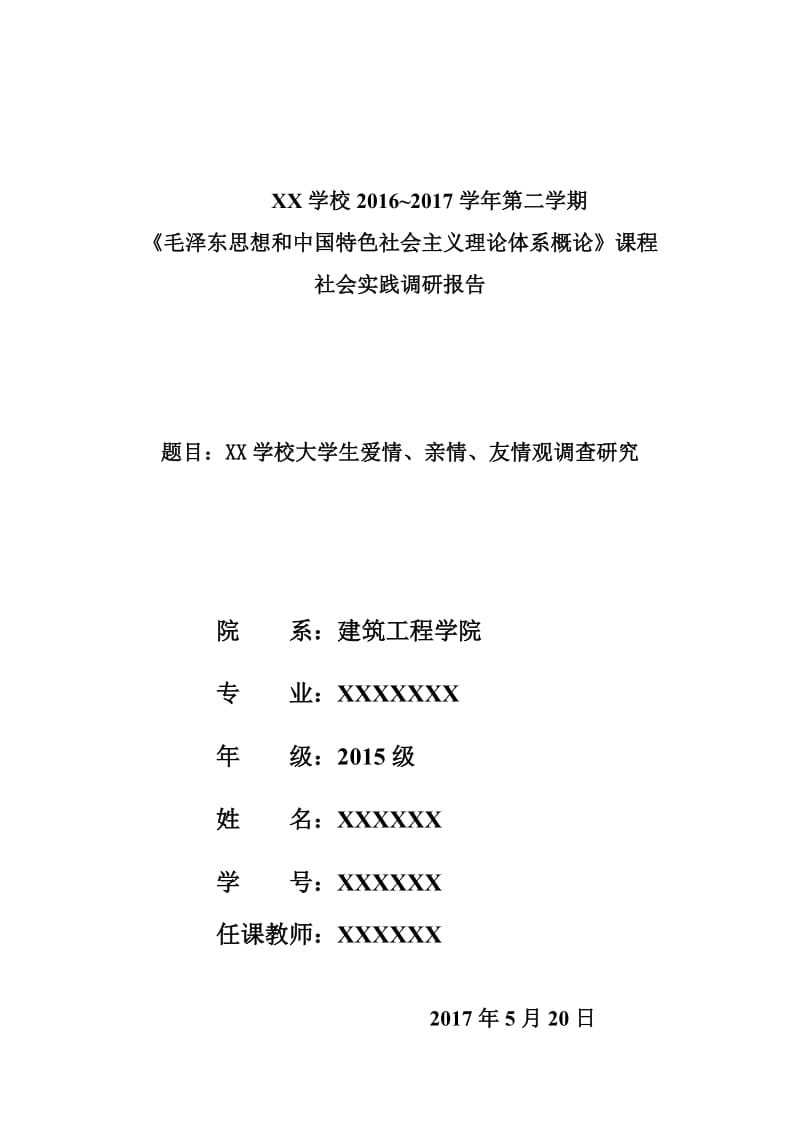 XX 学校 2016~2017 学年第二学期
《毛泽东思想和中国特色社会主义理论体系概论》课程
社会实践调研报告

题目：XX 学校大学生爱情、亲情、友情观调查研究

院　　系：建筑工程学院

专　　业：XXXXXXX

年　　级：2015 级

姓　　名：XXXXXX

学　　号：XXXXXX

任课教师：XXXXXX

2017 年 5 月 20 日